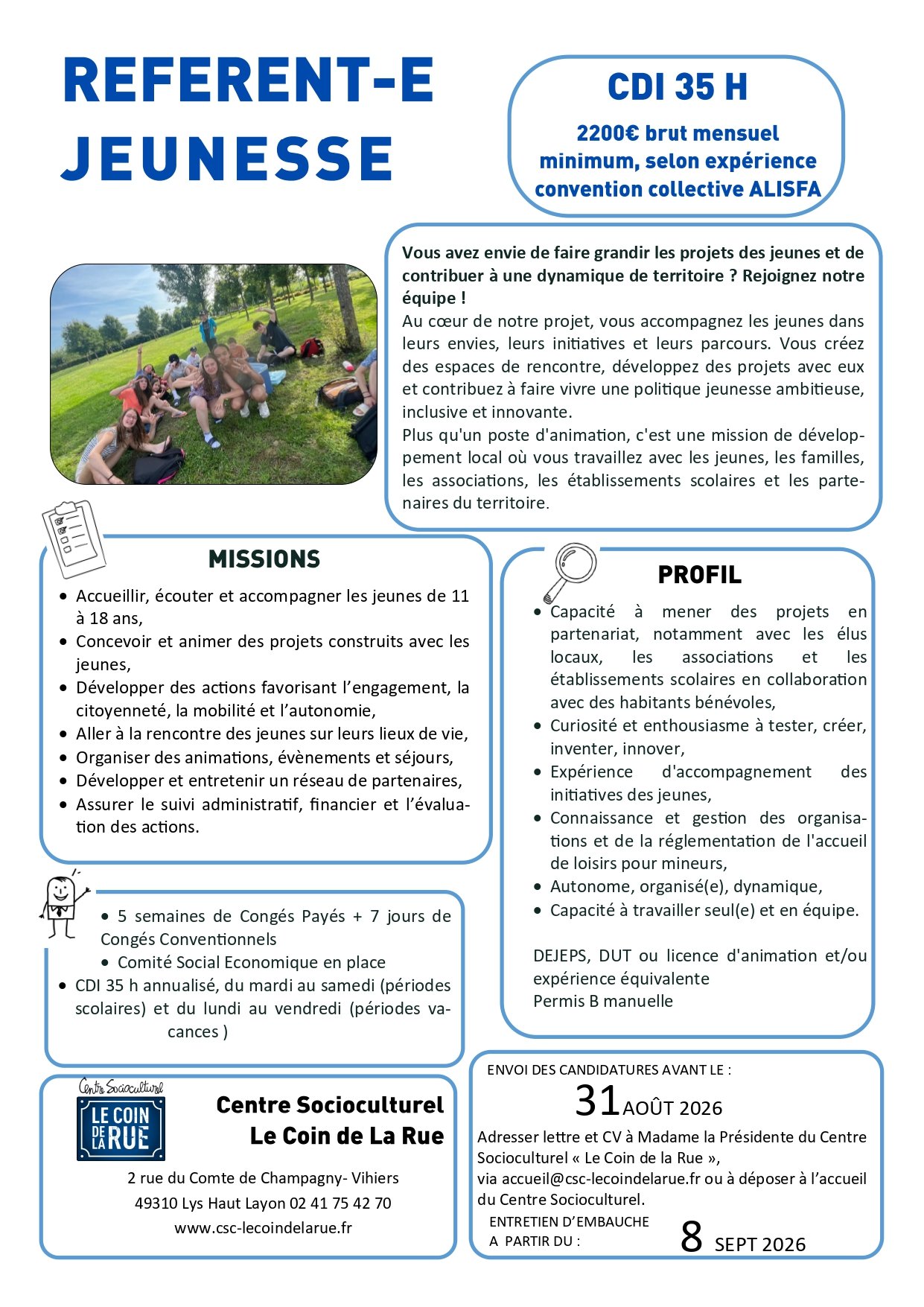 REFERENT-E JEUNESSE

CDI 35 H

2200€ brut mensuel minimum, selon expérience convention collective ALISFA

Vous avez envie de faire grandir les projets des jeunes et de contribuer à une dynamique de territoire ? Rejoignez notre équipe !
Au cœur de notre projet, vous accompagnez les jeunes dans leurs envies, leurs initiatives et leurs parcours. Vous créez des espaces de rencontre, développez des projets avec eux et contribuez à faire vivre une politique jeunesse ambitieuse, inclusive et innovante.
Plus qu'un poste d'animation, c'est une mission de développement local où vous travaillez avec les jeunes, les familles, les associations, les établissements scolaires et les partenaires du territoire.

MISSIONS

• Accueillir, écouter et accompagner les jeunes de 11 à 18 ans,
• Concevoir et animer des projets construits avec les jeunes,
• Développer des actions favorisant l'engagement, la citoyenneté, la mobilité et l'autonomie,
• Aller à la rencontre des jeunes sur leurs lieux de vie,
• Organiser des animations, évènements et séjours,
• Développer et entretenir un réseau de partenaires,
• Assurer le suivi administratif, financier et l'évaluation des actions.

PROFIL

• Capacité à mener des projets en partenariat, notamment avec les élus locaux, les associations et les établissements scolaires en collaboration avec des habitants bénévoles,
• Curiosité et enthousiasme à tester, créer, inventer, innover,
• Expérience d'accompagnement des initiatives des jeunes,
• Connaissance et gestion des organisations et de la réglementation de l'accueil de loisirs pour mineurs,
• Autonome, organisé(e), dynamique,
• Capacité à travailler seul(e) et en équipe.

DEJEPS, DUT ou licence d'animation et/ou expérience équivalente
Permis B manuelle

• 5 semaines de Congés Payés + 7 jours de Congés Conventionnels
• Comité Social Economique en place
• CDI 35 h annualisé, du mardi au samedi (périodes scolaires) et du lundi au vendredi (périodes vacances )

Centre Socioculturel
LE COIN DE LA RUE

Centre Socioculturel Le Coin de La Rue
2 rue du Comte de Champagny- Vihiers
49310 Lys Haut Layon 02 41 75 42 70
www.csc-lecoindelarue.fr

ENVOI DES CANDIDATURES AVANT LE :
31 AOÛT 2026
Adresser lettre et CV à Madame la Présidente du Centre Socioculturel « Le Coin de la Rue »,
via accueil@csc-lecoindelarue.fr ou à déposer à l'accueil du Centre Socioculturel.
ENTRETIEN D'EMBAUCHE A PARTIR DU : 8 SEPT 2026